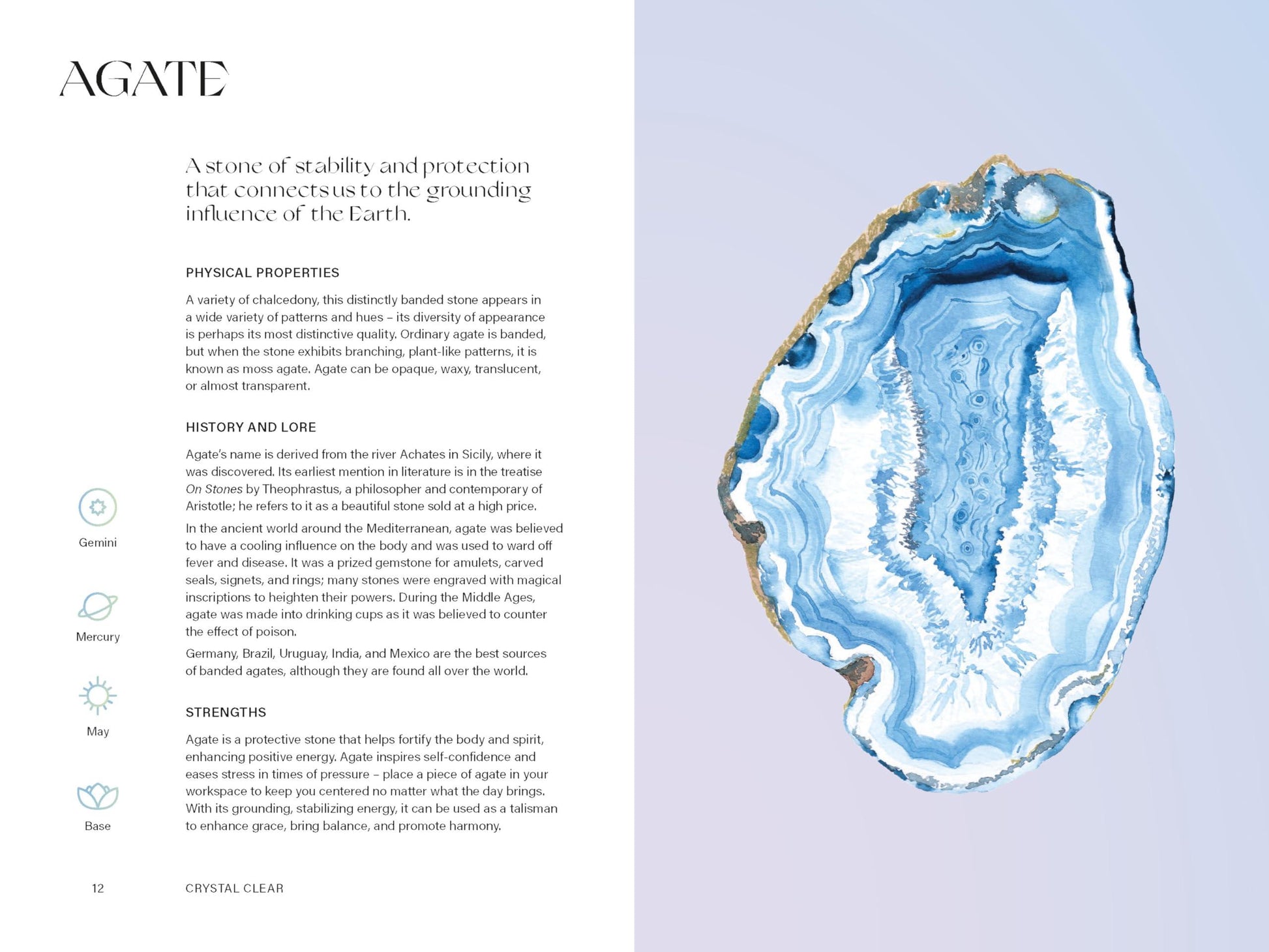 AGATE

A stone of stability and protection that connects us to the grounding influence of the Earth.

PHYSICAL PROPERTIES

A variety of chalcedony, this distinctly banded stone appears in a wide variety of patterns and hues – its diversity of appearance is perhaps its most distinctive quality. Ordinary agate is banded, but when the stone exhibits branching, plant-like patterns, it is known as moss agate. Agate can be opaque, waxy, translucent, or almost transparent.

HISTORY AND LORE

Agate's name is derived from the river Achates in Sicily, where it was discovered. Its earliest mention in literature is in the treatise On Stones by Theophrastus, a philosopher and contemporary of Aristotle; he refers to it as a beautiful stone sold at a high price.

In the ancient world around the Mediterranean, agate was believed to have a cooling influence on the body and was used to ward off fever and disease. It was a prized gemstone for amulets, carved seals, signets, and rings; many stones were engraved with magical inscriptions to heighten their powers. During the Middle Ages, agate was made into drinking cups as it was believed to counter the effect of poison.

Germany, Brazil, Uruguay, India, and Mexico are the best sources of banded agates, although they are found all over the world.

STRENGTHS

Agate is a protective stone that helps fortify the body and spirit, enhancing positive energy. Agate inspires self-confidence and eases stress in times of pressure – place a piece of agate in your workspace to keep you centered no matter what the day brings. With its grounding, stabilizing energy, it can be used as a talisman to enhance grace, bring balance, and promote harmony.

Gemini

Mercury

May

Base

12 CRYSTAL CLEAR